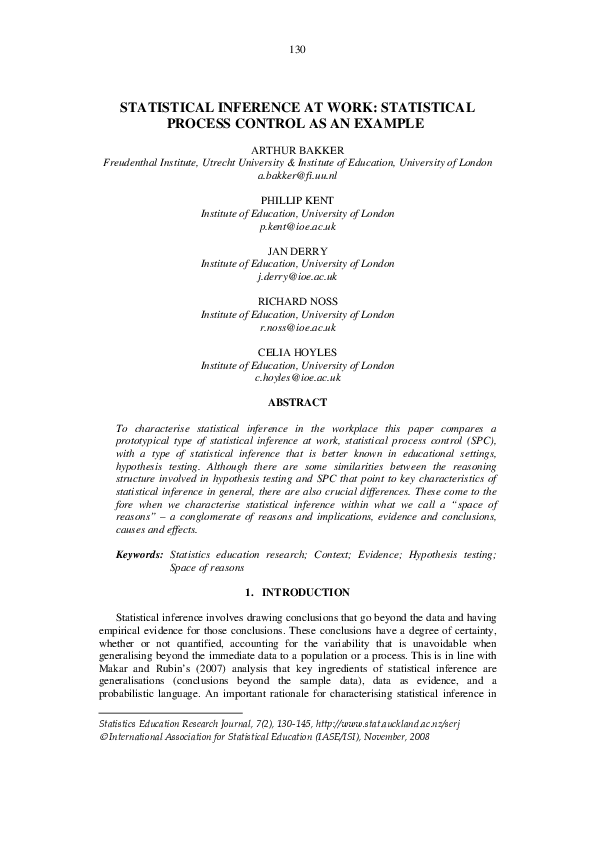 130

STATISTICAL INFERENCE AT WORK: STATISTICAL PROCESS CONTROL AS AN EXAMPLE

ARTHUR BAKKER
Freudenthal Institute, Utrecht University & Institute of Education, University of London
a.bakker@fi.uu.nl

PHILLIP KENT
Institute of Education, University of London
p.kent@ioe.ac.uk

JAN DERRY
Institute of Education, University of London
j.derry@ioe.ac.uk

RICHARD NOSS
Institute of Education, University of London
r.noss@ioe.ac.uk

CELIA HOYLES
Institute of Education, University of London
c.hoyles@ioe.ac.uk

ABSTRACT

To characterise statistical inference in the workplace this paper compares a prototypical type of statistical inference at work, statistical process control (SPC), with a type of statistical inference that is better known in educational settings, hypothesis testing. Although there are some similarities between the reasoning structure involved in hypothesis testing and SPC that point to key characteristics of statistical inference in general, there are also crucial differences. These come to the fore when we characterise statistical inference within what we call a "space of reasons" – a conglomerate of reasons and implications, evidence and conclusions, causes and effects.

Keywords: Statistics education research; Context; Evidence; Hypothesis testing; Space of reasons

1. INTRODUCTION

Statistical inference involves drawing conclusions that go beyond the data and having empirical evidence for those conclusions. These conclusions have a degree of certainty, whether or not quantified, accounting for the variability that is unavoidable when generalising beyond the immediate data to a population or a process. This is in line with Makar and Rubin's (2007) analysis that key ingredients of statistical inference are generalisations (conclusions beyond the sample data), data as evidence, and a probabilistic language. An important rationale for characterising statistical inference in

Statistics Education Research Journal, 7(2), 130-145, http://www.stat.auckland.ac.nz/serj
© International Association for Statistical Education (IASE/ISI), November, 2008